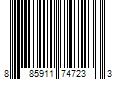 8 85911 74723 3